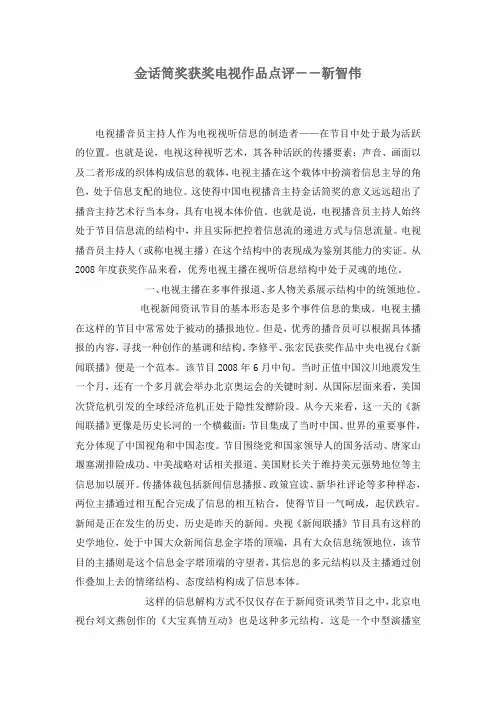 金话筒奖获奖电视作品点评——靳智伟

电视播音员主持人作为电视视听信息的制造者——在节目中处于最为活跃的位置。也就是说，电视这种视听艺术，其各种活跃的传播要素：声音、画面以及二者形成的织体构成信息的载体，电视主播在这个载体中扮演着信息主导的角色，处于信息支配的地位。这使得中国电视播音主持金话筒奖的意义远远超出了播音主持艺术行当本身，具有电视本体价值。也就是说，电视播音员主持人始终处于节目信息流的结构中，并且实际把控着信息流的递进方式与信息流量。电视播音员主持人（或称电视主播）在这个结构中的表现成为鉴别其能力的实证。从2008年度获奖作品来看，优秀电视主播在视听信息结构中处于灵魂的地位。

一、电视主播在多事件报道、多人物关系展示结构中的统领地位。

电视新闻资讯节目的基本形态是多个事件信息的集成。电视主播在这样的节目中常常处于被动的播报地位。但是，优秀的播音员可以根据具体播报的内容，寻找一种创作的基调和结构。李修平、张宏民获奖作品中央电视台《新闻联播》便是一个范本。该节目2008年6月中旬。当时正值中国汶川地震发生一个月，还有一个多月就会举办北京奥运会的关键时刻，从国际层面来看，美国次贷危机引发的全球经济危机正处于隐性发酵阶段。从今天来看，这一天的《新闻联播》更像是历史长河的一个横截面：节目集成了当时中国、世界的重要事件，充分体现了中国视角和中国态度。节目围绕党和国家领导人的国务活动、唐家山堰塞湖排险成功、中美战略对话相关报道、美国财长关于维持美元强势地位等主信息加以展开。传播体裁包括新闻信息播报、政策宣读、新华社评论等多种样态，两位主播通过相互配合完成了信息的相互粘合，使得节目一气呵成，起伏跌宕。新闻是正在发生的历史，历史是昨天的新闻。央视《新闻联播》节目具有这样的史学地位，处于中国大众新闻信息金字塔的顶端，具有大众信息统领地位，该节目的主播则是这个信息金字塔顶端的守望者，其信息的多元结构以及主播通过创作叠加上去的情绪结构、态度结构构成了信息本体。

这样的信息解构方式不仅仅存在于新闻资讯类节目之中，北京电视台刘文燕创作的《大宝真情互动》也是这种多元结构。这是一个中型演播室